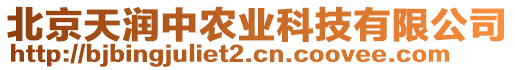 北京天润中农业科技有限公司
http://bjbingjuliet2.cn.coovee.com